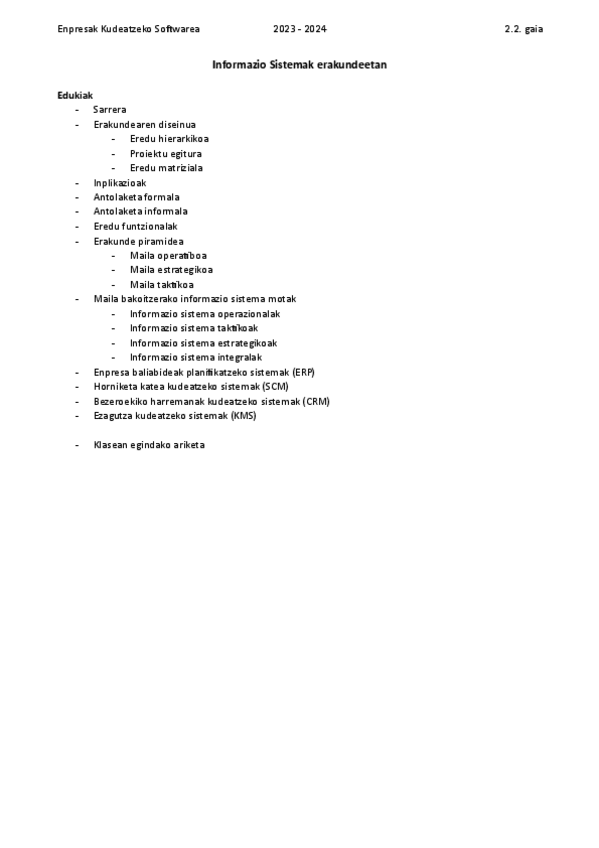 Enpresak Kudeatzeko Softwarea 2023 - 2024 2.2. gaia

Informazio Sistemak erakundeetan

Edukiak
- Sarrera
- Erakundearen diseinua
  - Eredu hierarkikoa
  - Proiektu egitura
  - Eredu matriziala
- Inplikazioak
- Antolaketa formala
- Antolaketa informala
- Eredu funtzionalak
- Erakunde piramidea
  - Maila operatiboa
  - Maila estrategikoa
  - Maila taktikoa
- Maila bakoitzerako informazio sistema motak
  - Informazio sistema operazionalak
  - Informazio sistema taktikoak
  - Informazio sistema estrategikoak
  - Informazio sistema integralak
- Enpresa baliabideak planifikatzeko sistemak (ERP)
- Horniketa katea kudeatzeko sistemak (SCM)
- Bezeroekiko harremanak kudeatzeko sistemak (CRM)
- Ezagutza kudeatzeko sistemak (KMS)

- Klasean egindako ariketa